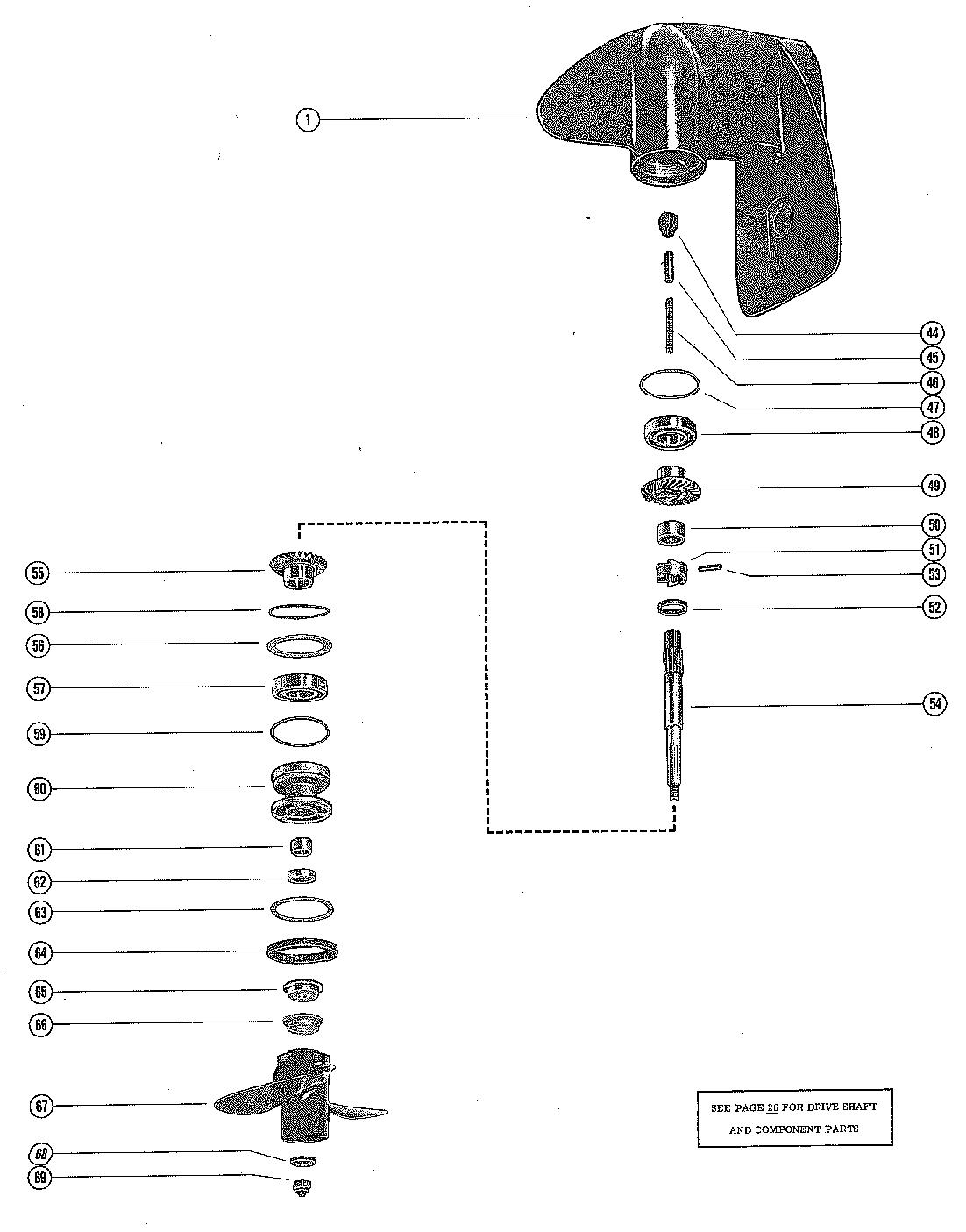 1

44
45
46
47
48
49
50
51
53
52
54

55
58
56
57
59
60
61
62
63
64
65
66
67
68
69

SEE PAGE 26 FOR DRIVE SHAFT AND COMPONENT PARTS